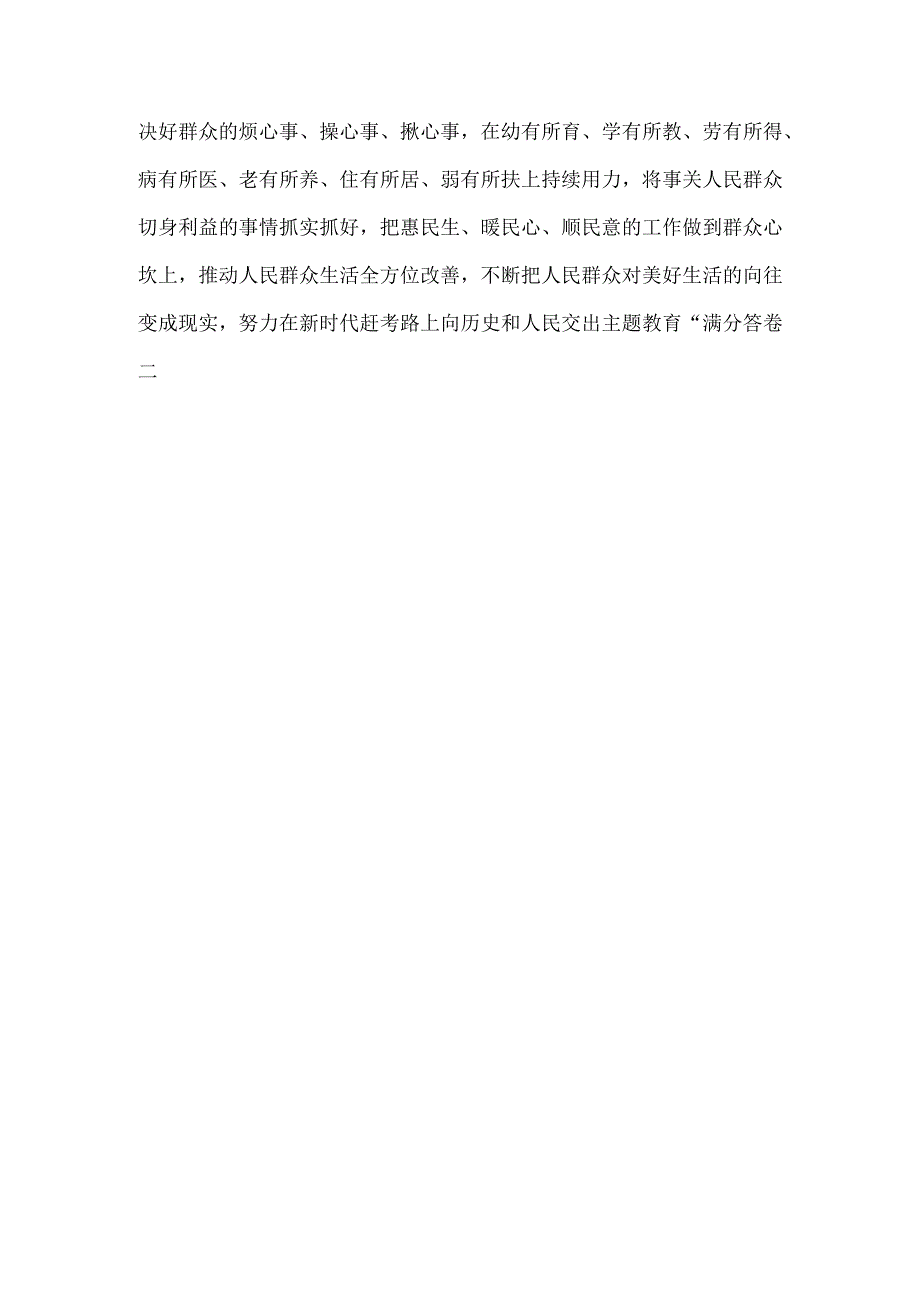 决好群众的烦心事、操心事、揪心事，在幼有所育、学有所教、劳有所得、病有所医、老有所养、住有所居、弱有所扶上持续用力，将事关人民群众切身利益的事情抓实抓好，把惠民生、暖民心、顺民意的工作做到群众心坎上，推动人民群众生活全方位改善，不断把人民群众对美好生活的向往变成现实，努力在新时代赶考路上向历史和人民交出主题教育“满分答卷二